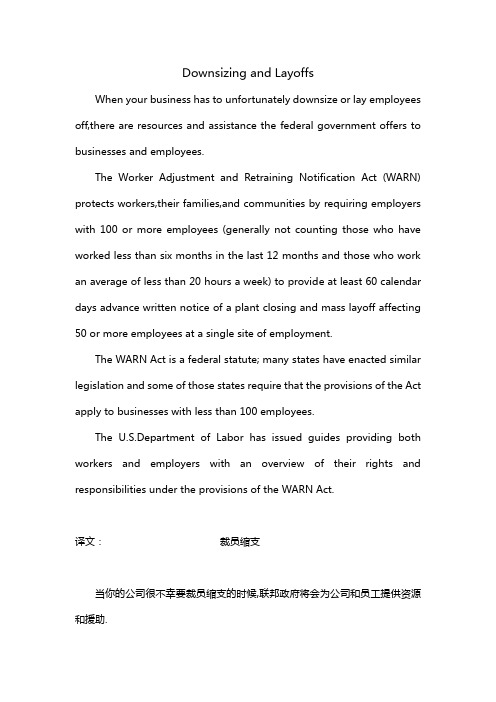 Downsizing and Layoffs

When your business has to unfortunately downsize or lay employees off,there are resources and assistance the federal government offers to businesses and employees.

The Worker Adjustment and Retraining Notification Act (WARN) protects workers,their families,and communities by requiring employers with 100 or more employees (generally not counting those who have worked less than six months in the last 12 months and those who work an average of less than 20 hours a week) to provide at least 60 calendar days advance written notice of a plant closing and mass layoff affecting 50 or more employees at a single site of employment.

The WARN Act is a federal statute; many states have enacted similar legislation and some of those states require that the provisions of the Act apply to businesses with less than 100 employees.

The U.S.Department of Labor has issued guides providing both workers and employers with an overview of their rights and responsibilities under the provisions of the WARN Act.

译文： 裁员缩支

当你的公司很不幸要裁员缩支的时候,联邦政府将会为公司和员工提供资源和援助.